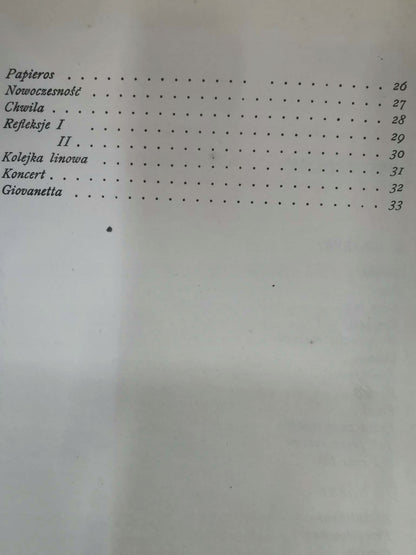 Papieros 26
Nowoczesność 27
Chwila 28
Refleksje I 29
II 30
Kolejka linowa 31
Koncert 32
Giovanetta 33